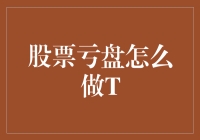 股票亏盘怎么做T